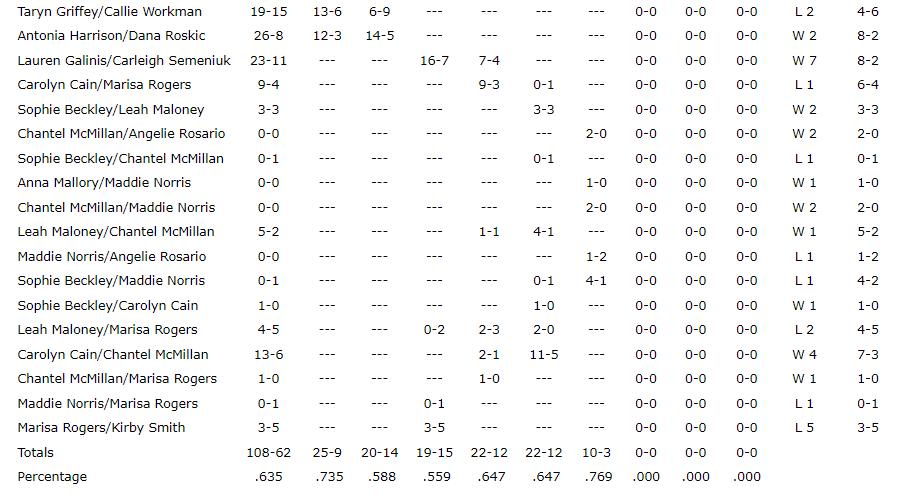 | | | | | | | | | | | | | |
|---|---|---|---|---|---|---|---|---|---|---|---|---|
| Taryn Griffey/Callie Workman | 19-15 | 13-6 | 6-9 | --- | --- | --- | --- | 0-0 | 0-0 | 0-0 | L 2 | 4-6 |
| Antonia Harrison/Dana Roskic | 26-8 | 12-3 | 14-5 | --- | --- | --- | --- | 0-0 | 0-0 | 0-0 | W 2 | 8-2 |
| Lauren Galinis/Carleigh Semeniuk | 23-11 | --- | --- | 16-7 | 7-4 | --- | --- | 0-0 | 0-0 | 0-0 | W 7 | 8-2 |
| Carolyn Cain/Marisa Rogers | 9-4 | --- | --- | --- | 9-3 | 0-1 | --- | 0-0 | 0-0 | 0-0 | L 1 | 6-4 |
| Sophie Beckley/Leah Maloney | 3-3 | --- | --- | --- | --- | 3-3 | --- | 0-0 | 0-0 | 0-0 | W 2 | 3-3 |
| Chantel McMillan/Angelie Rosario | 0-0 | --- | --- | --- | --- | --- | 2-0 | 0-0 | 0-0 | 0-0 | W 2 | 2-0 |
| Sophie Beckley/Chantel McMillan | 0-1 | --- | --- | --- | --- | 0-1 | --- | 0-0 | 0-0 | 0-0 | L 1 | 0-1 |
| Anna Mallory/Maddie Norris | 0-0 | --- | --- | --- | --- | --- | 1-0 | 0-0 | 0-0 | 0-0 | W 1 | 1-0 |
| Chantel McMillan/Maddie Norris | 0-0 | --- | --- | --- | --- | --- | 2-0 | 0-0 | 0-0 | 0-0 | W 2 | 2-0 |
| Leah Maloney/Chantel McMillan | 5-2 | --- | --- | --- | 1-1 | 4-1 | --- | 0-0 | 0-0 | 0-0 | W 1 | 5-2 |
| Maddie Norris/Angelie Rosario | 0-0 | --- | --- | --- | --- | --- | 1-2 | 0-0 | 0-0 | 0-0 | L 1 | 1-2 |
| Sophie Beckley/Maddie Norris | 0-1 | --- | --- | --- | --- | 0-1 | 4-1 | 0-0 | 0-0 | 0-0 | L 1 | 4-2 |
| Sophie Beckley/Carolyn Cain | 1-0 | --- | --- | --- | --- | 1-0 | --- | 0-0 | 0-0 | 0-0 | W 1 | 1-0 |
| Leah Maloney/Marisa Rogers | 4-5 | --- | --- | 0-2 | 2-3 | 2-0 | --- | 0-0 | 0-0 | 0-0 | L 2 | 4-5 |
| Carolyn Cain/Chantel McMillan | 13-6 | --- | --- | --- | 2-1 | 11-5 | --- | 0-0 | 0-0 | 0-0 | W 4 | 7-3 |
| Chantel McMillan/Marisa Rogers | 1-0 | --- | --- | --- | 1-0 | --- | --- | 0-0 | 0-0 | 0-0 | W 1 | 1-0 |
| Maddie Norris/Marisa Rogers | 0-1 | --- | --- | 0-1 | --- | --- | --- | 0-0 | 0-0 | 0-0 | L 1 | 0-1 |
| Marisa Rogers/Kirby Smith | 3-5 | --- | --- | 3-5 | --- | --- | --- | 0-0 | 0-0 | 0-0 | L 5 | 3-5 |
| Totals | 108-62 | 25-9 | 20-14 | 19-15 | 22-12 | 22-12 | 10-3 | 0-0 | 0-0 | 0-0 | | |
| Percentage | .635 | .735 | .588 | .559 | .647 | .647 | .769 | .000 | .000 | .000 | | |